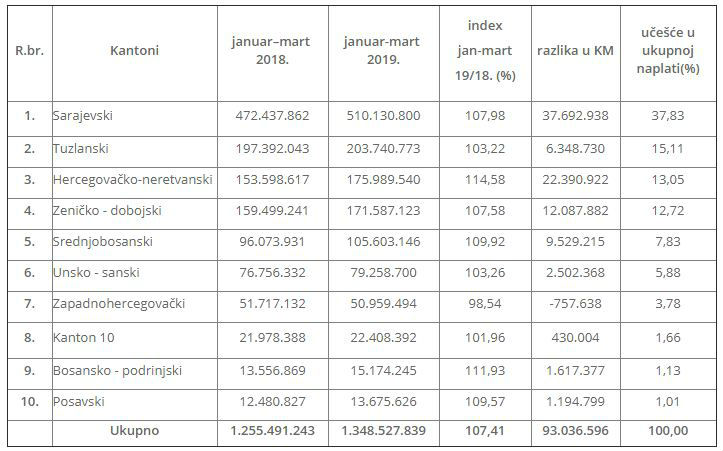 | R.br. | Kantoni | januar–mart 2018. | januar-mart 2019. | index jan-mart 19/18. (%) | razlika u KM | učešće u ukupnoj naplati(%) |
|---|---|---|---|---|---|---|
| 1. | Sarajevski | 472.437.862 | 510.130.800 | 107,98 | 37.692.938 | 37,83 |
| 2. | Tuzlanski | 197.392.043 | 203.740.773 | 103,22 | 6.348.730 | 15,11 |
| 3. | Hercegovačko-neretvanski | 153.598.617 | 175.989.540 | 114,58 | 22.390.922 | 13,05 |
| 4. | Zeničko - dobojski | 159.499.241 | 171.587.123 | 107,58 | 12.087.882 | 12,72 |
| 5. | Srednjobosanski | 96.073.931 | 105.603.146 | 109,92 | 9.529.215 | 7,83 |
| 6. | Unsko - sanski | 76.756.332 | 79.258.700 | 103,26 | 2.502.368 | 5,88 |
| 7. | Zapadnohercegovački | 51.717.132 | 50.959.494 | 98,54 | -757.638 | 3,78 |
| 8. | Kanton 10 | 21.978.388 | 22.408.392 | 101,96 | 430.004 | 1,66 |
| 9. | Bosansko - podrinjski | 13.556.869 | 15.174.245 | 111,93 | 1.617.377 | 1,13 |
| 10. | Posavski | 12.480.827 | 13.675.626 | 109,57 | 1.194.799 | 1,01 |
| | Ukupno | 1.255.491.243 | 1.348.527.839 | 107,41 | 93.036.596 | 100,00 |